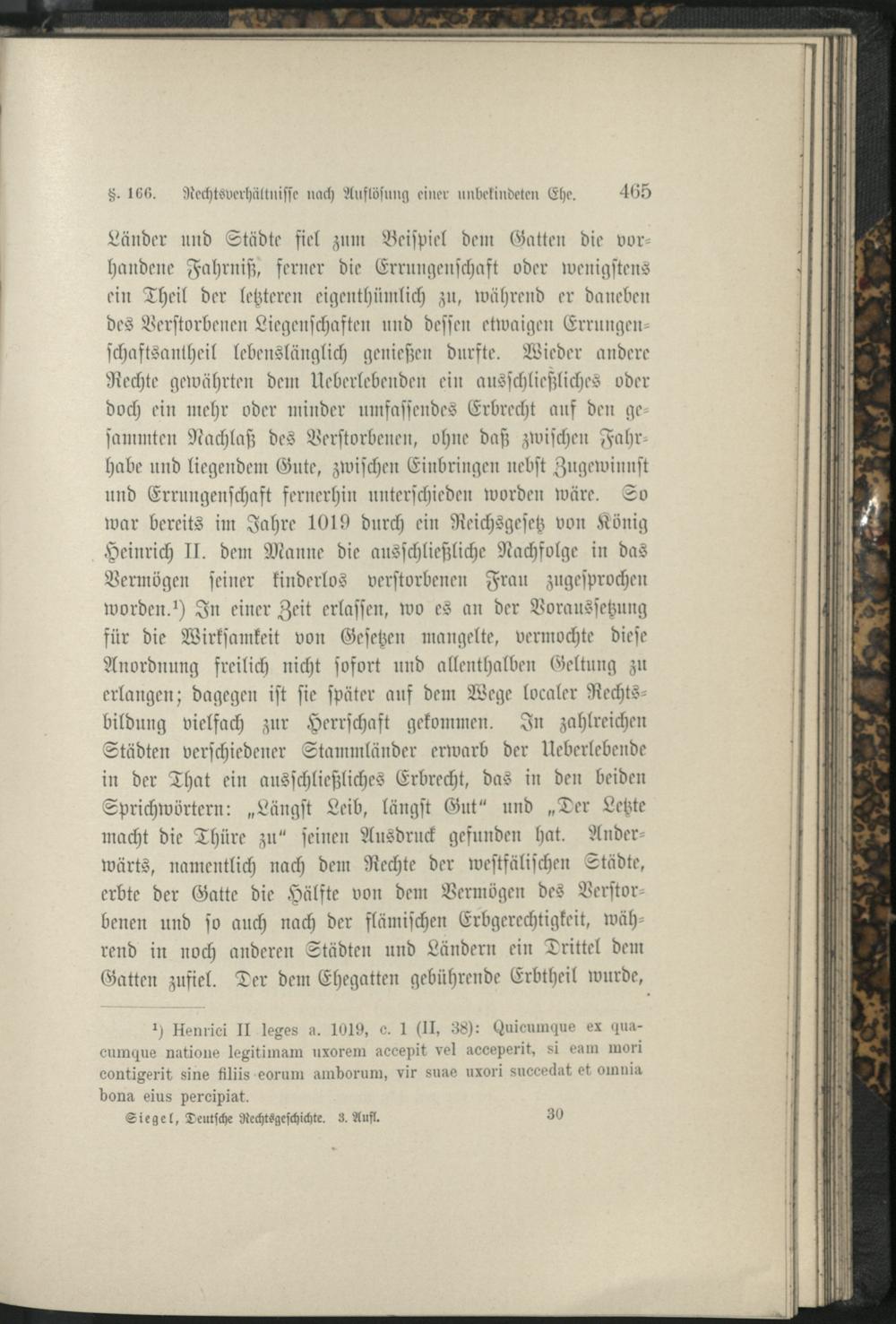 §. 166. Rechtsverhältnisse nach Auflösung einer unbekindeten Ehe. 465

Länder und Städte fiel zum Beispiel dem Gatten die vorhandene Fahrniß, ferner die Errungenschaft oder wenigstens ein Theil der letzteren eigenthümlich zu, während er daneben des Verstorbenen Liegenschaften und dessen etwaigen Errungenschaftsantheil lebenslänglich genießen durfte. Wieder andere Rechte gewährten dem Ueberlebenden ein ausschließliches oder doch ein mehr oder minder umfassendes Erbrecht auf den gesammten Nachlaß des Verstorbenen, ohne daß zwischen Fahrhabe und liegendem Gute, zwischen Einbringen nebst Zugewinnst und Errungenschaft fernerhin unterschieden worden wäre. So war bereits im Jahre 1019 durch ein Reichsgesetz von König Heinrich II. dem Manne die ausschließliche Nachfolge in das Vermögen seiner kinderlos verstorbenen Frau zugesprochen worden.¹) In einer Zeit erlassen, wo es an der Voraussetzung für die Wirksamkeit von Gesetzen mangelte, vermochte diese Anordnung freilich nicht sofort und allenthalben Geltung zu erlangen; dagegen ist sie später auf dem Wege localer Rechtsbildung vielfach zur Herrschaft gekommen. In zahlreichen Städten verschiedener Stammländer erwarb der Ueberlebende in der That ein ausschließliches Erbrecht, das in den beiden Sprichwörtern: „Längst Leib, längst Gut“ und „Der Letzte macht die Thüre zu“ seinen Ausdruck gefunden hat. Anderwärts, namentlich nach dem Rechte der westfälischen Städte, erbte der Gatte die Hälfte von dem Vermögen des Verstorbenen und so auch nach der flämischen Erbgerechtigkeit, während in noch anderen Städten und Ländern ein Drittel dem Gatten zufiel. Der dem Ehegatten gebührende Erbtheil wurde,

¹) Henrici II leges a. 1019, c. 1 (II, 38): Quicumque ex quacumque natione legitimam uxorem accepit vel acceperit, si eam mori contigerit sine filiis eorum amborum, vir suae uxori succedat et omnia bona eius percipiat.

Siegel, Deutsche Rechtsgeschichte. 3. Aufl. 30